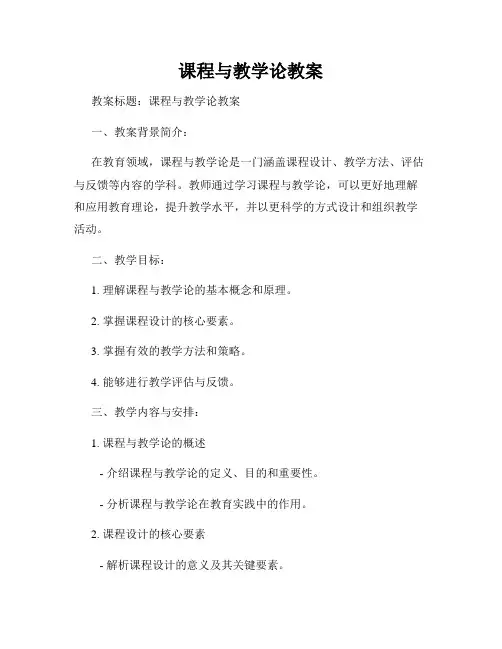 课程与教学论教案

教案标题：课程与教学论教案

一、教案背景简介：

在教育领域，课程与教学论是一门涵盖课程设计、教学方法、评估与反馈等内容的学科。教师通过学习课程与教学论，可以更好地理解和应用教育理论，提升教学水平，并以更科学的方式设计和组织教学活动。

二、教学目标：

1. 理解课程与教学论的基本概念和原理。

2. 掌握课程设计的核心要素。

3. 掌握有效的教学方法和策略。

4. 能够进行教学评估与反馈。

三、教学内容与安排：

1. 课程与教学论的概述

- 介绍课程与教学论的定义、目的和重要性。

- 分析课程与教学论在教育实践中的作用。

2. 课程设计的核心要素

- 解析课程设计的意义及其关键要素。